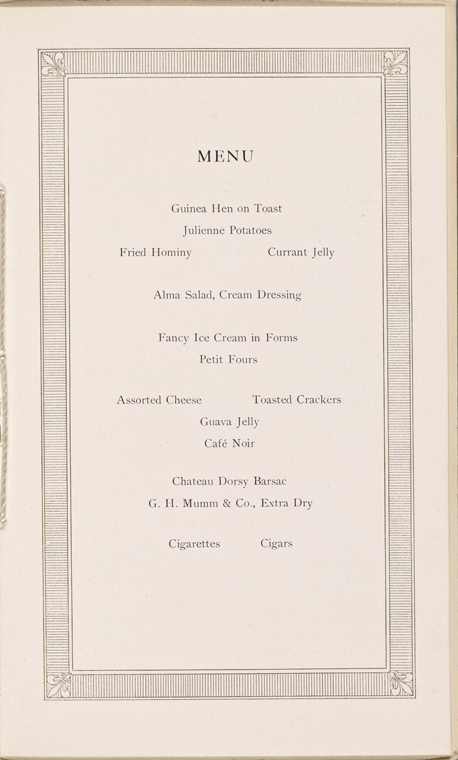 MENU

Guinea Hen on Toast

Julienne Potatoes

Fried Hominy Currant Jelly

Alma Salad, Cream Dressing

Fancy Ice Cream in Forms

Petit Fours

Assorted Cheese Toasted Crackers

Guava Jelly

Café Noir

Chateau Dorsy Barsac

G. H. Mumm & Co., Extra Dry

Cigarettes Cigars